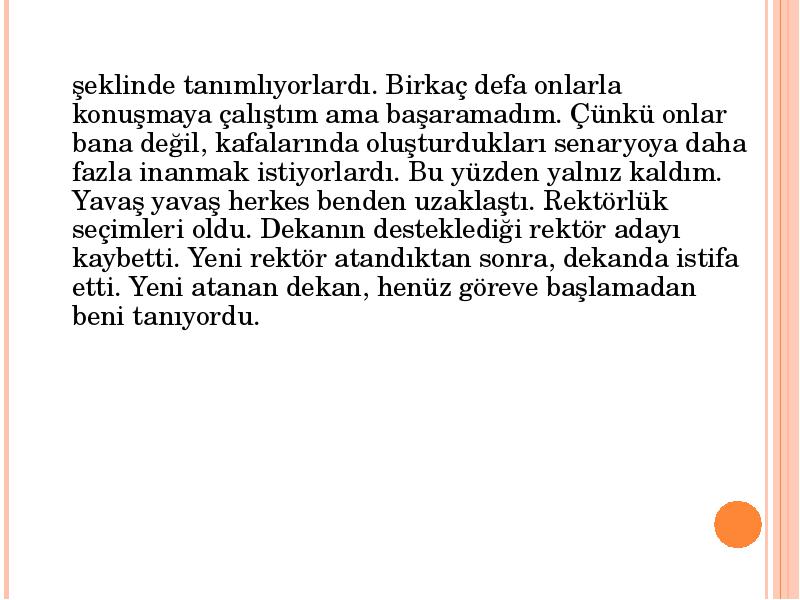 şeklinde tanımlıyorlardı. Birkaç defa onlarla konuşmaya çalıştım ama başaramadım. Çünkü onlar bana değil, kafalarında oluşturdukları senaryoya daha fazla inanmak istiyorlardı. Bu yüzden yalnız kaldım. Yavaş yavaş herkes benden uzaklaştı. Rektörlük seçimleri oldu. Dekanın desteklediği rektör adayı kaybetti. Yeni rektör atandıktan sonra, dekanda istifa etti. Yeni atanan dekan, henüz göreve başlamadan beni tanıyordu.